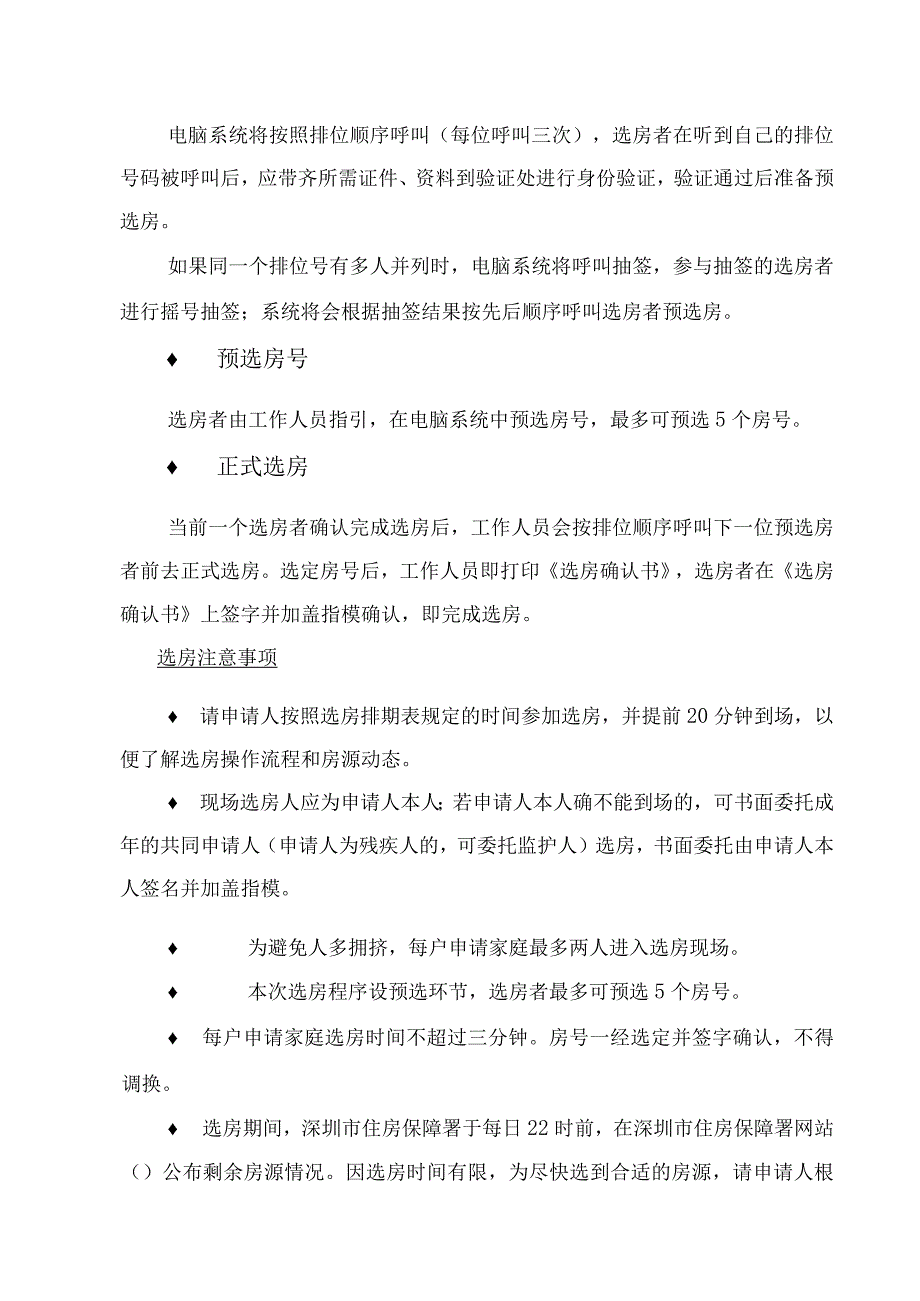 电脑系统将按照排位顺序呼叫（每位呼叫三次），选房者在听到自己的排位号码被呼叫后，应带齐所需证件、资料到验证处进行身份验证，验证通过后准备预选房。

如果同一个排位号有多人并列时，电脑系统将呼叫抽签，参与抽签的选房者进行摇号抽签；系统将会根据抽签结果按先后顺序呼叫选房者预选房。

♦ 预选房号

选房者由工作人员指引，在电脑系统中预选房号，最多可预选5个房号。

♦ 正式选房

当前一个选房者确认完成选房后，工作人员会按排位顺序呼叫下一位预选房者前去正式选房。选定房号后，工作人员即打印《选房确认书》，选房者在《选房确认书》上签字并加盖指模确认，即完成选房。

选房注意事项

♦ 请申请人按照选房排期表规定的时间参加选房，并提前20分钟到场，以便了解选房操作流程和房源动态。

♦ 现场选房人应为申请人本人;若申请人本人确不能到场的，可书面委托成年的共同申请人（申请人为残疾人的，可委托监护人）选房，书面委托由申请人本人签名并加盖指模。

♦ 为避免人多拥挤，每户申请家庭最多两人进入选房现场。

♦ 本次选房程序设预选环节，选房者最多可预选5个房号。

♦ 每户申请家庭选房时间不超过三分钟。房号一经选定并签字确认，不得调换。

♦ 选房期间，深圳市住房保障署于每日22时前，在深圳市住房保障署网站（）公布剩余房源情况。因选房时间有限，为尽快选到合适的房源，请申请人根